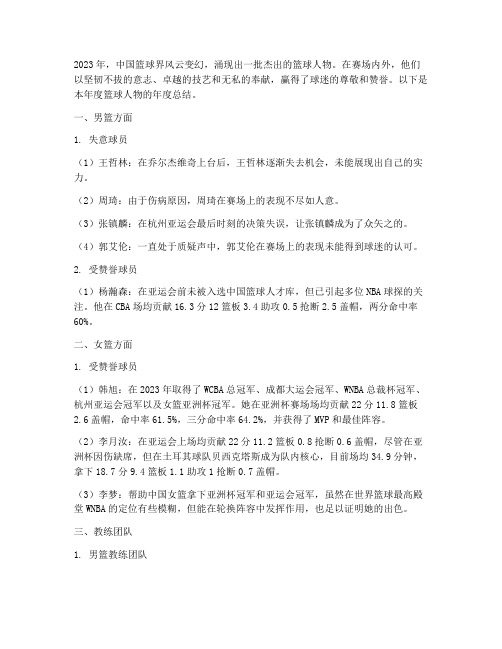 2023年，中国篮球界风云变幻，涌现出一批杰出的篮球人物。在赛场内外，他们以坚韧不拔的意志、卓越的技艺和无私的奉献，赢得了球迷的尊敬和赞誉。以下是本年度篮球人物的年度总结。

一、男篮方面

1. 失意球员

（1）王哲林：在乔尔杰维奇上台后，王哲林逐渐失去机会，未能展现出自己的实力。

（2）周琦：由于伤病原因，周琦在赛场上的表现不尽如人意。

（3）张镇麟：在杭州亚运会最后时刻的决策失误，让张镇麟成为了众矢之的。

（4）郭艾伦：一直处于质疑声中，郭艾伦在赛场上的表现未能得到球迷的认可。

2. 受赞誉球员

（1）杨瀚森：在亚运会前未被入选中国篮球人才库，但已引起多位NBA球探的关注。他在CBA场均贡献16.3分12篮板3.4助攻0.5抢断2.5盖帽，两分命中率60%。

二、女篮方面

1. 受赞誉球员

（1）韩旭：在2023年取得了WCBA总冠军、成都大运会冠军、WNBA总裁杯冠军、杭州亚运会冠军以及女篮亚洲杯冠军。她在亚洲杯赛场场均贡献22分11.8篮板2.6盖帽，命中率61.5%，三分命中率64.2%，并获得了MVP和最佳阵容。

（2）李月汝：在亚运会上场均贡献22分11.2篮板0.8抢断0.6盖帽，尽管在亚洲杯因伤缺席，但在土耳其球队贝西克塔斯成为队内核心，目前场均34.9分钟，拿下18.7分9.4篮板1.1助攻1抢断0.7盖帽。

（3）李梦：帮助中国女篮拿下亚洲杯冠军和亚运会冠军，虽然在世界篮球最高殿堂WNBA的定位有些模糊，但能在轮换阵容中发挥作用，也足以证明她的出色。

三、教练团队

1. 男篮教练团队